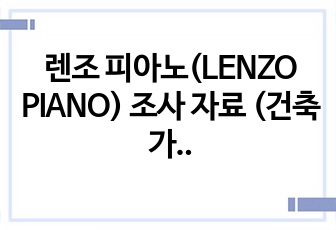 렌조 피아노(LENZO PIANO) 조사 자료 (건축가..